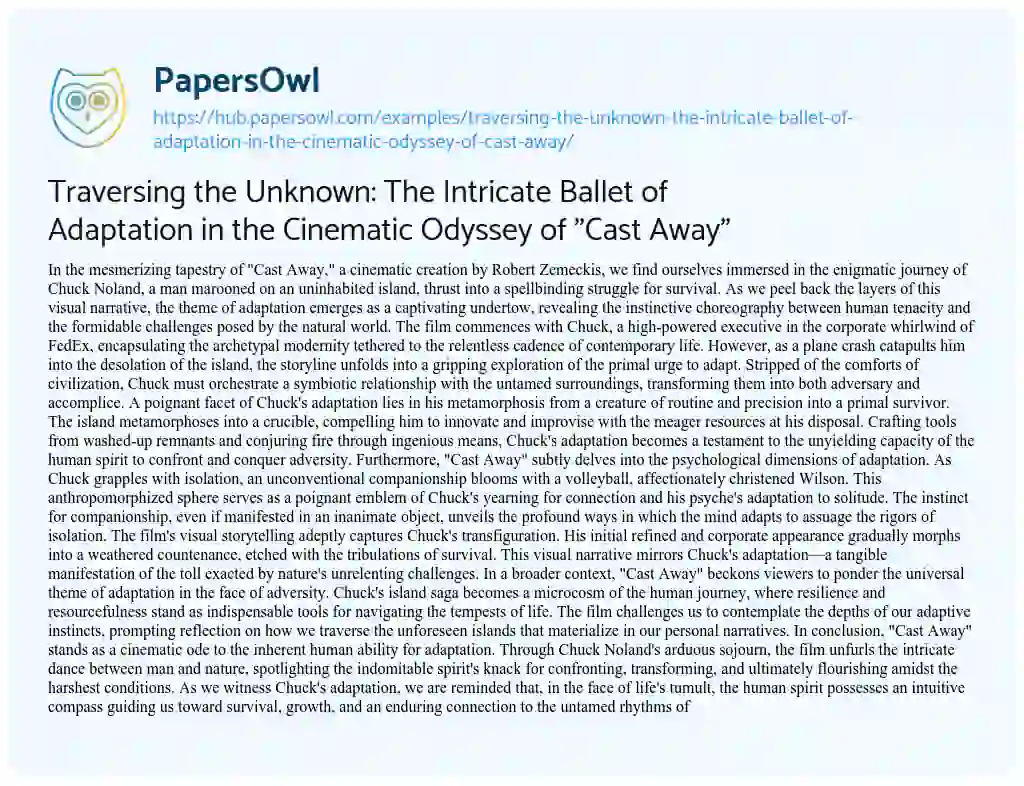 PapersOwl

https://hub.papersowl.com/examples/traversing-the-unknown-the-intricate-ballet-of-adaptation-in-the-cinematic-odyssey-of-cast-away/

Traversing the Unknown: The Intricate Ballet of Adaptation in the Cinematic Odyssey of "Cast Away"

In the mesmerizing tapestry of "Cast Away," a cinematic creation by Robert Zemeckis, we find ourselves immersed in the enigmatic journey of Chuck Noland, a man marooned on an uninhabited island, thrust into a spellbinding struggle for survival. As we peel back the layers of this visual narrative, the theme of adaptation emerges as a captivating undertow, revealing the instinctive choreography between human tenacity and the formidable challenges posed by the natural world. The film commences with Chuck, a high-powered executive in the corporate whirlwind of FedEx, encapsulating the archetypal modernity tethered to the relentless cadence of contemporary life. However, as a plane crash catapults him into the desolation of the island, the storyline unfolds into a gripping exploration of the primal urge to adapt. Stripped of the comforts of civilization, Chuck must orchestrate a symbiotic relationship with the untamed surroundings, transforming them into both adversary and accomplice. A poignant facet of Chuck's adaptation lies in his metamorphosis from a creature of routine and precision into a primal survivor. The island metamorphoses into a crucible, compelling him to innovate and improvise with the meager resources at his disposal. Crafting tools from washed-up remnants and conjuring fire through ingenious means, Chuck's adaptation becomes a testament to the unyielding capacity of the human spirit to confront and conquer adversity. Furthermore, "Cast Away" subtly delves into the psychological dimensions of adaptation. As Chuck grapples with isolation, an unconventional companionship blooms with a volleyball, affectionately christened Wilson. This anthropomorphized sphere serves as a poignant emblem of Chuck's yearning for connection and his psyche's adaptation to solitude. The instinct for companionship, even if manifested in an inanimate object, unveils the profound ways in which the mind adapts to assuage the rigors of isolation. The film's visual storytelling adeptly captures Chuck's transfiguration. His initial refined and corporate appearance gradually morphs into a weathered countenance, etched with the tribulations of survival. This visual narrative mirrors Chuck's adaptation—a tangible manifestation of the toll exacted by nature's unrelenting challenges. In a broader context, "Cast Away" beckons viewers to ponder the universal theme of adaptation in the face of adversity. Chuck's island saga becomes a microcosm of the human journey, where resilience and resourcefulness stand as indispensable tools for navigating the tempests of life. The film challenges us to contemplate the depths of our adaptive instincts, prompting reflection on how we traverse the unforeseen islands that materialize in our personal narratives. In conclusion, "Cast Away" stands as a cinematic ode to the inherent human ability for adaptation. Through Chuck Noland's arduous sojourn, the film unfurls the intricate dance between man and nature, spotlighting the indomitable spirit's knack for confronting, transforming, and ultimately flourishing amidst the harshest conditions. As we witness Chuck's adaptation, we are reminded that, in the face of life's tumult, the human spirit possesses an intuitive compass guiding us toward survival, growth, and an enduring connection to the untamed rhythms of